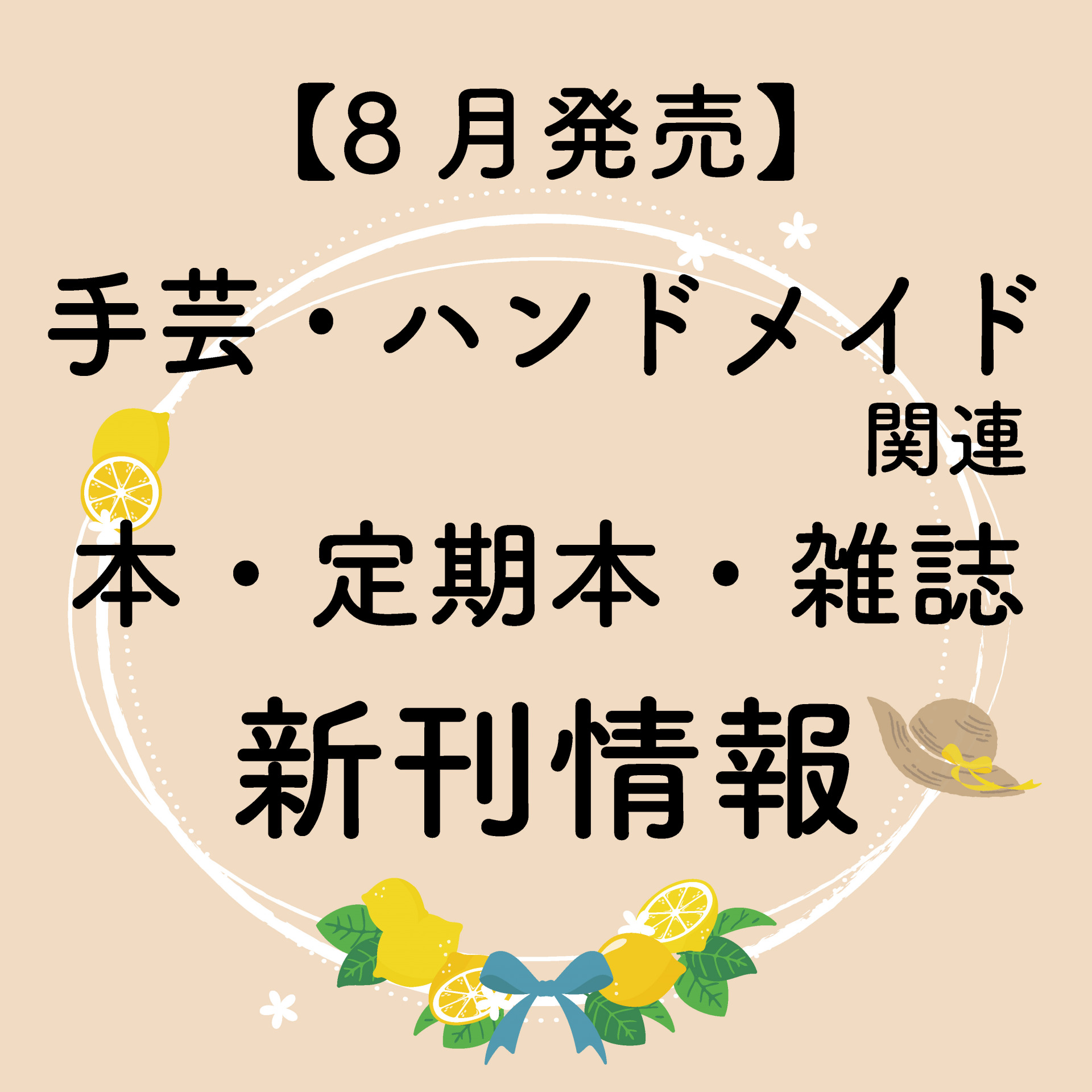 【8月発売】

手芸・ハンドメイド
関連
本・定期本・雑誌
新刊情報